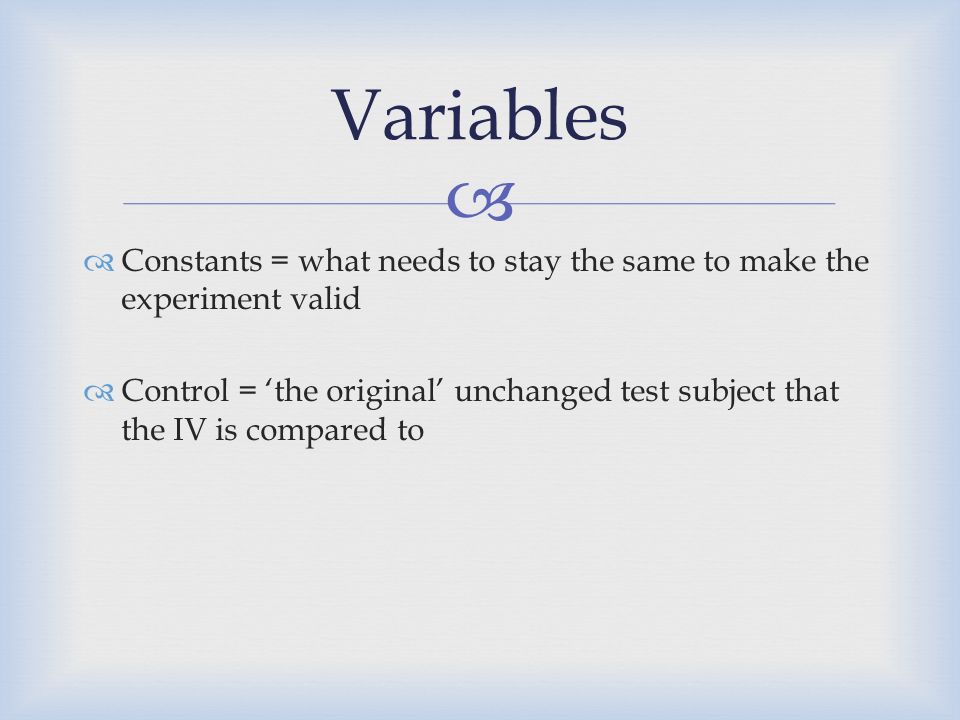 Variables

Constants = what needs to stay the same to make the experiment valid

Control = ‘the original’ unchanged test subject that the IV is compared to